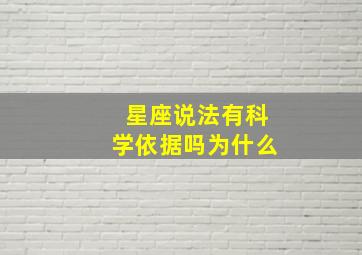 星座说法有科学依据吗为什么